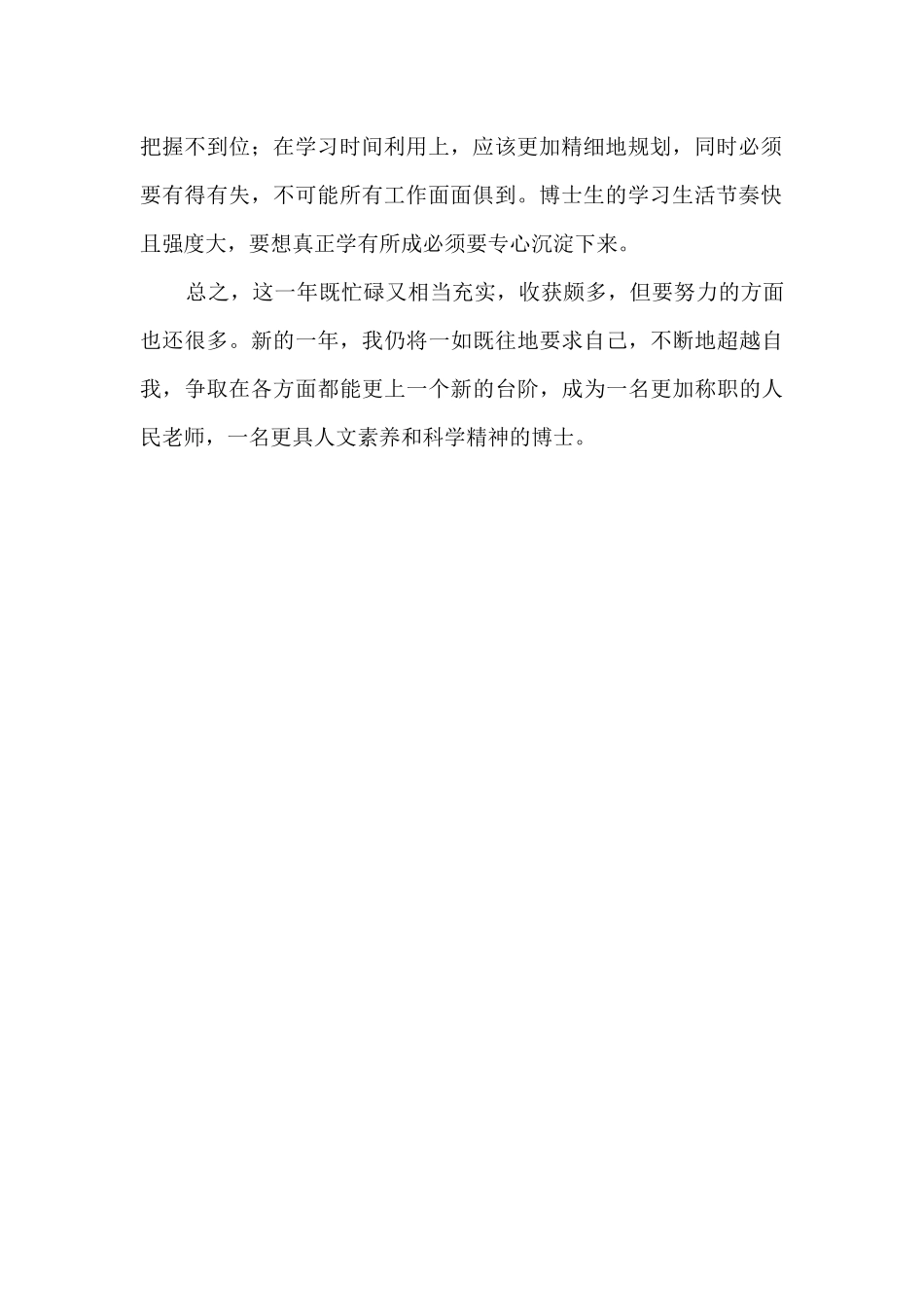 把握不到位；在学习时间利用上，应该更加精细地规划，同时必须要有得有失，不可能所有工作面面俱到。博士生的学习生活节奏快且强度大，要想真正学有所成必须要专心沉淀下来。

总之，这一年既忙碌又相当充实，收获颇多，但要努力的方面也还很多。新的一年，我仍将一如既往地要求自己，不断地超越自我，争取在各方面都能更上一个新的台阶，成为一名更加称职的人民老师，一名更具人文素养和科学精神的博士。